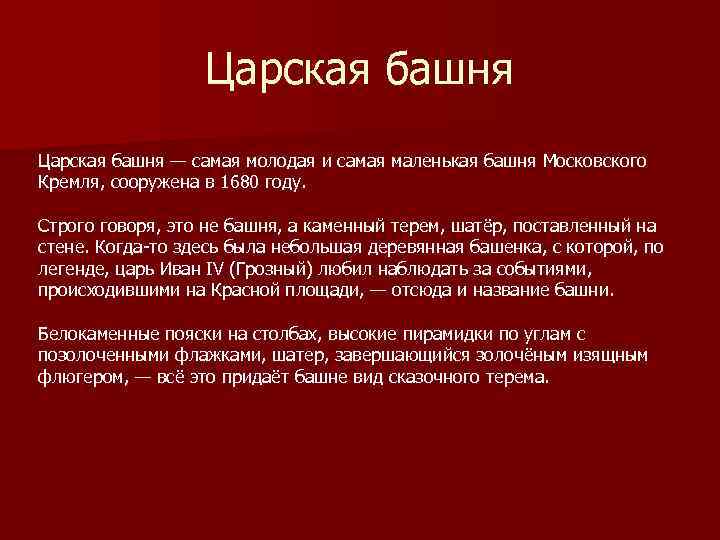 Царская башня

Царская башня — самая молодая и самая маленькая башня Московского Кремля, сооружена в 1680 году.

Строго говоря, это не башня, а каменный терем, шатёр, поставленный на стене. Когда-то здесь была небольшая деревянная башенка, с которой, по легенде, царь Иван IV (Грозный) любил наблюдать за событиями, происходившими на Красной площади, — отсюда и название башни.

Белокаменные пояски на столбах, высокие пирамидки по углам с позолоченными флажками, шатер, завершающийся золочёным изящным флюгером, — всё это придаёт башне вид сказочного терема.